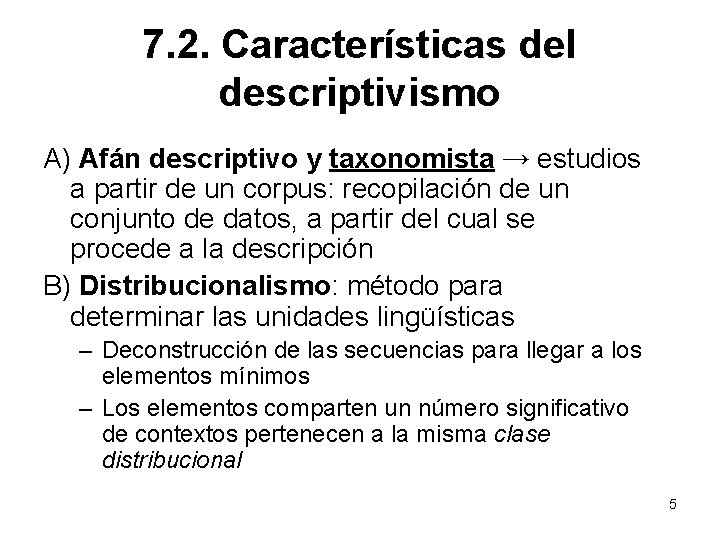 7.2. Características del descriptivismo

A) Afán descriptivo y taxonomista → estudios a partir de un corpus: recopilación de un conjunto de datos, a partir del cual se procede a la descripción

B) Distribucionalismo: método para determinar las unidades lingüísticas

– Deconstrucción de las secuencias para llegar a los elementos mínimos

– Los elementos comparten un número significativo de contextos pertenecen a la misma clase distribucional

5